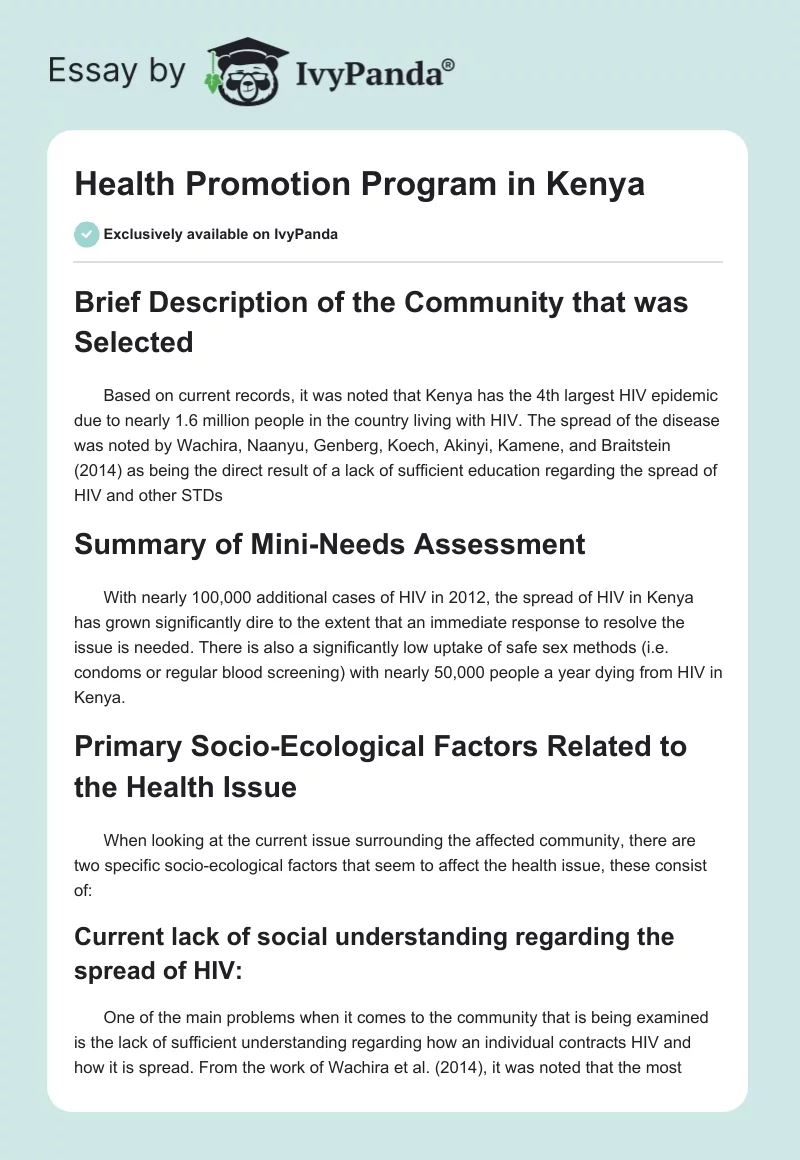 Essay by IvyPanda®

Health Promotion Program in Kenya

Exclusively available on IvyPanda

Brief Description of the Community that was Selected

Based on current records, it was noted that Kenya has the 4th largest HIV epidemic due to nearly 1.6 million people in the country living with HIV. The spread of the disease was noted by Wachira, Naanyu, Genberg, Koech, Akinyi, Kamene, and Braitstein (2014) as being the direct result of a lack of sufficient education regarding the spread of HIV and other STDs

Summary of Mini-Needs Assessment

With nearly 100,000 additional cases of HIV in 2012, the spread of HIV in Kenya has grown significantly dire to the extent that an immediate response to resolve the issue is needed. There is also a significantly low uptake of safe sex methods (i.e. condoms or regular blood screening) with nearly 50,000 people a year dying from HIV in Kenya.

Primary Socio-Ecological Factors Related to the Health Issue

When looking at the current issue surrounding the affected community, there are two specific socio-ecological factors that seem to affect the health issue, these consist of:

Current lack of social understanding regarding the spread of HIV:

One of the main problems when it comes to the community that is being examined is the lack of sufficient understanding regarding how an individual contracts HIV and how it is spread. From the work of Wachira et al. (2014), it was noted that the most